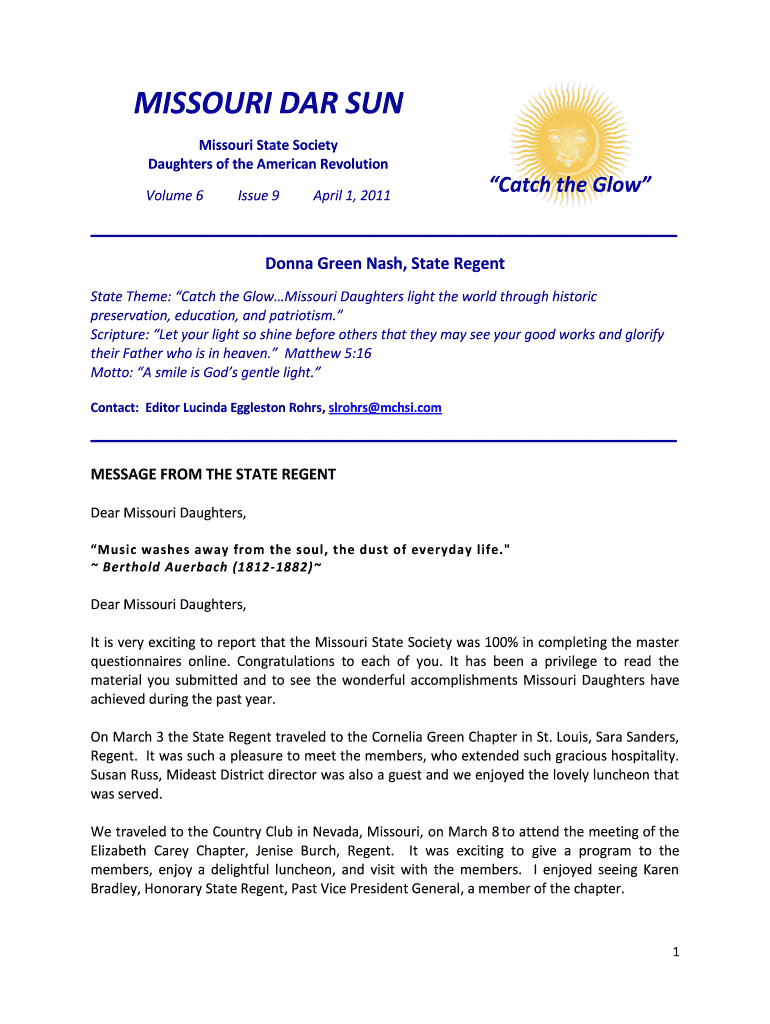 MISSOURI DAR SUN

Missouri State Society
Daughters of the American Revolution

Volume 6 Issue 9 April 1, 2011

"Catch the Glow"

Donna Green Nash, State Regent

State Theme: "Catch the Glow…Missouri Daughters light the world through historic preservation, education, and patriotism."
Scripture: "Let your light so shine before others that they may see your good works and glorify their Father who is in heaven." Matthew 5:16
Motto: "A smile is God's gentle light."

Contact: Editor Lucinda Eggleston Rohrs, slrohrs@mchsi.com

MESSAGE FROM THE STATE REGENT

Dear Missouri Daughters,

"Music washes away from the soul, the dust of everyday life."
~ Berthold Auerbach (1812-1882)~

Dear Missouri Daughters,

It is very exciting to report that the Missouri State Society was 100% in completing the master questionnaires online. Congratulations to each of you. It has been a privilege to read the material you submitted and to see the wonderful accomplishments Missouri Daughters have achieved during the past year.

On March 3 the State Regent traveled to the Cornelia Green Chapter in St. Louis, Sara Sanders, Regent. It was such a pleasure to meet the members, who extended such gracious hospitality. Susan Russ, Mideast District director was also a guest and we enjoyed the lovely luncheon that was served.

We traveled to the Country Club in Nevada, Missouri, on March 8 to attend the meeting of the Elizabeth Carey Chapter, Jenise Burch, Regent. It was exciting to give a program to the members, enjoy a delightful luncheon, and visit with the members. I enjoyed seeing Karen Bradley, Honorary State Regent, Past Vice President General, a member of the chapter.

1